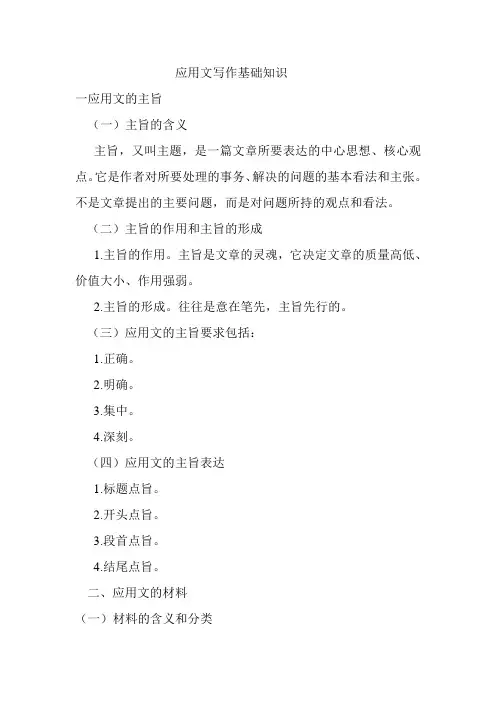 应用文写作基础知识

一应用文的主旨

（一）主旨的含义

主旨，又叫主题，是一篇文章所要表达的中心思想、核心观点。它是作者对所要处理的事务、解决的问题的基本看法和主张。不是文章提出的主要问题，而是对问题所持的观点和看法。

（二）主旨的作用和主旨的形成

1.主旨的作用。主旨是文章的灵魂，它决定文章的质量高低、价值大小、作用强弱。

2.主旨的形成。往往是意在笔先，主旨先行的。

（三）应用文的主旨要求包括：

1.正确。

2.明确。

3.集中。

4.深刻。

（四）应用文的主旨表达

1.标题点旨。

2.开头点旨。

3.段首点旨。

4.结尾点旨。

二、应用文的材料

（一）材料的含义和分类